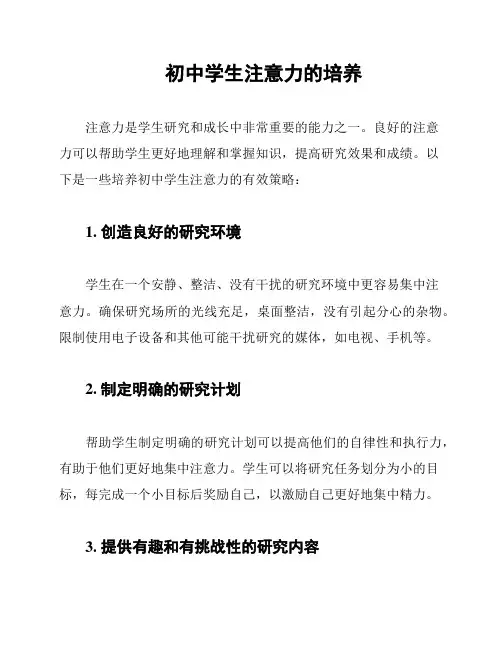 初中学生注意力的培养

注意力是学生研究和成长中非常重要的能力之一。良好的注意力可以帮助学生更好地理解和掌握知识，提高研究效果和成绩。以下是一些培养初中学生注意力的有效策略：

1. 创造良好的研究环境

学生在一个安静、整洁、没有干扰的研究环境中更容易集中注意力。确保研究场所的光线充足，桌面整洁，没有引起分心的杂物。限制使用电子设备和其他可能干扰研究的媒体，如电视、手机等。

2. 制定明确的研究计划

帮助学生制定明确的研究计划可以提高他们的自律性和执行力，有助于他们更好地集中注意力。学生可以将研究任务划分为小的目标，每完成一个小目标后奖励自己，以激励自己更好地集中精力。

3. 提供有趣和有挑战性的研究内容